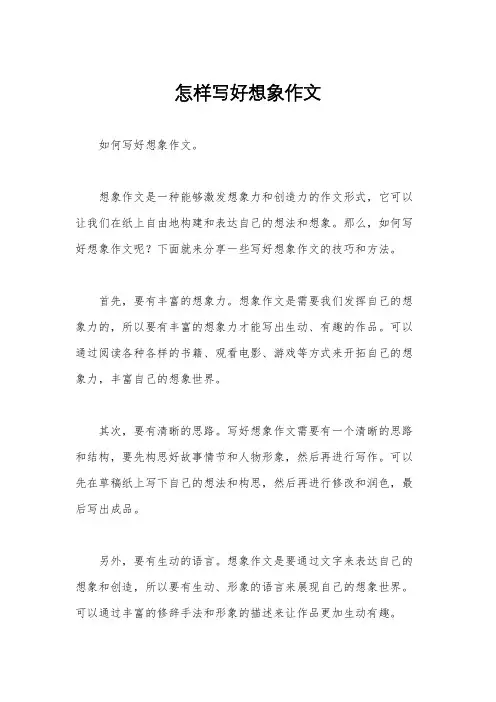 怎样写好想象作文

如何写好想象作文。

想象作文是一种能够激发想象力和创造力的作文形式，它可以让我们在纸上自由地构建和表达自己的想法和想象。那么，如何写好想象作文呢？下面就来分享一些写好想象作文的技巧和方法。

首先，要有丰富的想象力。想象作文是需要我们发挥自己的想象力的，所以要有丰富的想象力才能写出生动、有趣的作品。可以通过阅读各种各样的书籍、观看电影、游戏等方式来开拓自己的想象力，丰富自己的想象世界。

其次，要有清晰的思路。写好想象作文需要有一个清晰的思路和结构，要先构思好故事情节和人物形象，然后再进行写作。可以先在草稿纸上写下自己的想法和构思，然后再进行修改和润色，最后写出成品。

另外，要有生动的语言。想象作文是要通过文字来表达自己的想象和创造，所以要有生动、形象的语言来展现自己的想象世界。可以通过丰富的修辞手法和形象的描述来让作品更加生动有趣。